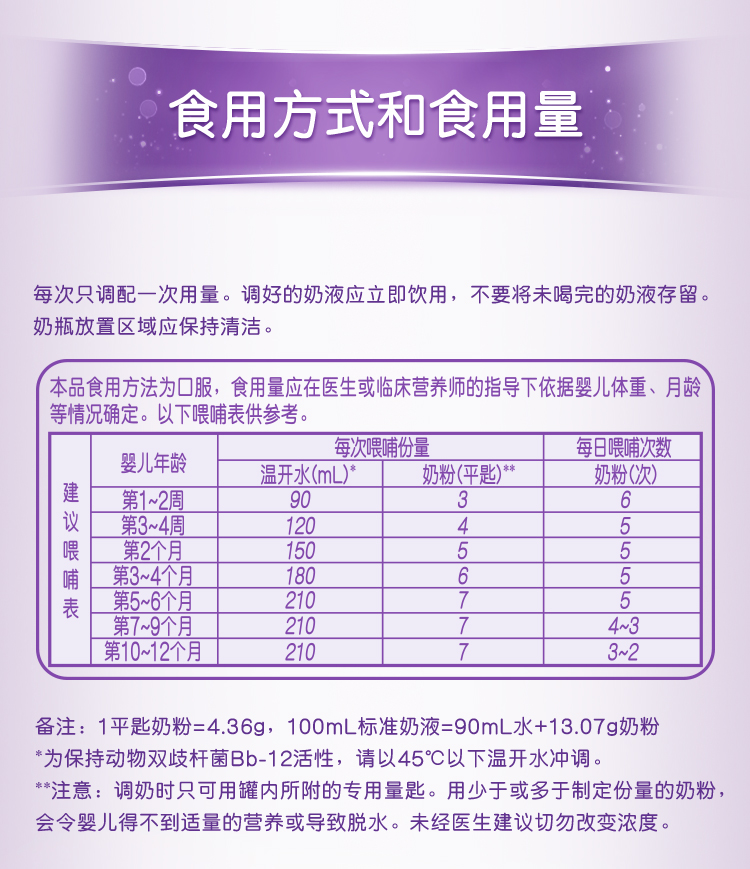 食用方式和食用量

每次只调配一次用量。调好的奶液应立即饮用，不要将未喝完的奶液存留。奶瓶放置区域应保持清洁。

本品食用方法为口服，食用量应在医生或临床营养师的指导下依据婴儿体重、月龄等情况确定。以下喂哺表供参考。

| 建议喂哺表 | 婴儿年龄 | 每次喂哺份量 |  | 每日喂哺次数 |
|---|---|---|---|---|
|  |  | 温开水(mL)* | 奶粉(平匙)** | 奶粉(次) |
|  | 第1~2周 | 90 | 3 | 6 |
|  | 第3~4周 | 120 | 4 | 5 |
|  | 第2个月 | 150 | 5 | 5 |
|  | 第3~4个月 | 180 | 6 | 5 |
|  | 第5~6个月 | 210 | 7 | 5 |
|  | 第7~9个月 | 210 | 7 | 4~3 |
|  | 第10~12个月 | 210 | 7 | 3~2 |

备注：1平匙奶粉=4.36g，100mL标准奶液=90mL水+13.07g奶粉

*为保持动物双歧杆菌Bb-12活性，请以45°C以下温开水冲调。

**注意：调奶时只可用罐内所附的专用量匙。用少于或多于制定份量的奶粉，会令婴儿得不到适量的营养或导致脱水。未经医生建议切勿改变浓度。